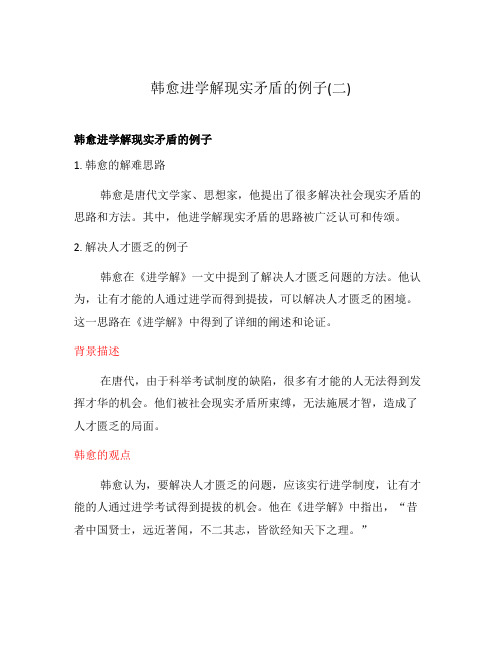 韩愈进学解现实矛盾的例子(二)

韩愈进学解现实矛盾的例子

1. 韩愈的解难思路

韩愈是唐代文学家、思想家，他提出了很多解决社会现实矛盾的思路和方法。其中，他进学解现实矛盾的思路被广泛认可和传颂。

2. 解决人才匮乏的例子

韩愈在《进学解》一文中提到了解决人才匮乏问题的方法。他认为，让有才能的人通过进学而得到提拔，可以解决人才匮乏的困境。这一思路在《进学解》中得到了详细的阐述和论证。

背景描述

在唐代，由于科举考试制度的缺陷，很多有才能的人无法得到发挥才华的机会。他们被社会现实矛盾所束缚，无法施展才智，造成了人才匮乏的局面。

韩愈的观点

韩愈认为，要解决人才匮乏的问题，应该实行进学制度，让有才能的人通过进学考试得到提拔的机会。他在《进学解》中指出，“昔者中国贤士，远近著闻，不二其志，皆欲经知天下之理。”